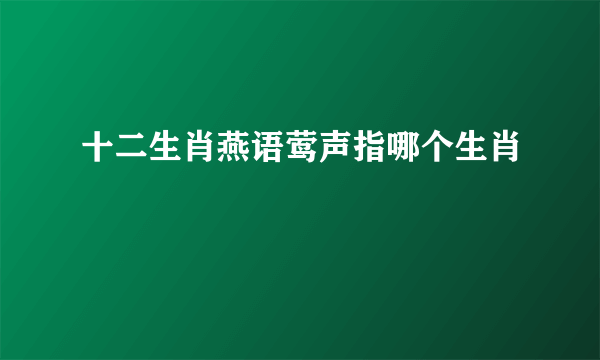 十二生肖燕语莺声指哪个生肖